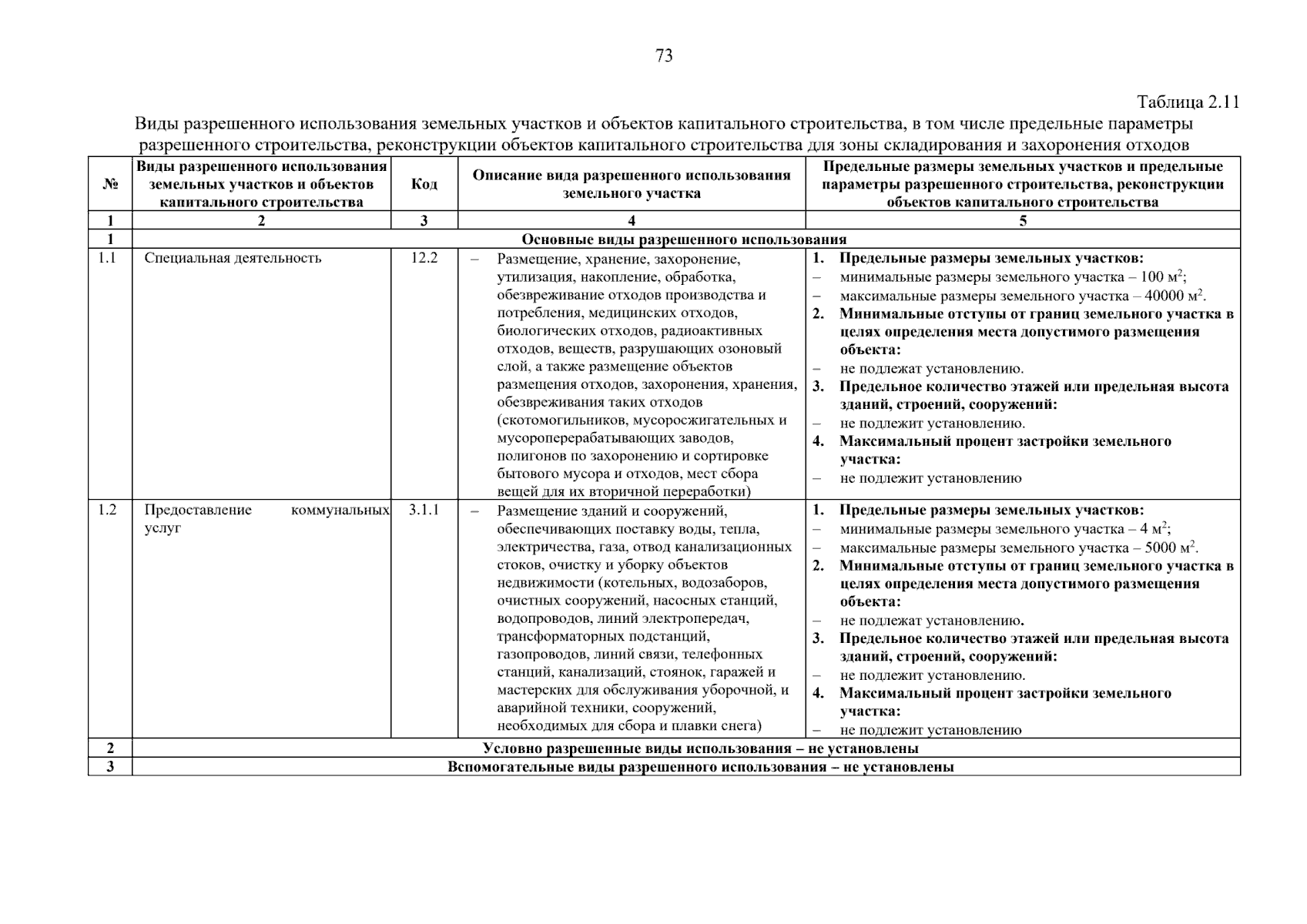 73

Таблица 2.11

Виды разрешенного использования земельных участков и объектов капитального строительства, в том числе предельные параметры разрешенного строительства, реконструкции объектов капитального строительства для зоны складирования и захоронения отходов

| № | Виды разрешенного использования земельных участков и объектов капитального строительства | Код | Описание вида разрешенного использования земельного участка | Предельные размеры земельных участков и предельные параметры разрешенного строительства, реконструкции объектов капитального строительства |
|---|---|---|---|---|
| 1 | 2 | 3 | 4 | 5 |
| 1 | Основные виды разрешенного использования | | | |
| 1.1 | Специальная деятельность | 12.2 | – Размещение, хранение, захоронение, утилизация, накопление, обработка, обезвреживание отходов производства и потребления, медицинских отходов, биологических отходов, радиоактивных отходов, веществ, разрушающих озоновый слой, а также размещение объектов размещения отходов, захоронения, хранения, обезвреживания таких отходов (скотомогильников, мусоросжигательных и мусороперерабатывающих заводов, полигонов по захоронению и сортировке бытового мусора и отходов, мест сбора вещей для их вторичной переработки) | 1. Предельные размеры земельных участков: – минимальные размеры земельного участка – 100 м$^2$; – максимальные размеры земельного участка – 40000 м$^2$. 2. Минимальные отступы от границ земельного участка в целях определения места допустимого размещения объекта: – не подлежат установлению. 3. Предельное количество этажей или предельная высота зданий, строений, сооружений: – не подлежит установлению. 4. Максимальный процент застройки земельного участка: – не подлежит установлению |
| 1.2 | Предоставление коммунальных услуг | 3.1.1 | – Размещение зданий и сооружений, обеспечивающих поставку воды, тепла, электричества, газа, отвод канализационных стоков, очистку и уборку объектов недвижимости (котельных, водозаборов, очистных сооружений, насосных станций, водопроводов, линий электропередач, трансформаторных подстанций, газопроводов, линий связи, телефонных станций, канализаций, стоянок, гаражей и мастерских для обслуживания уборочной, и аварийной техники, сооружений, необходимых для сбора и плавки снега) | 1. Предельные размеры земельных участков: – минимальные размеры земельного участка – 4 м$^2$; – максимальные размеры земельного участка – 5000 м$^2$. 2. Минимальные отступы от границ земельного участка в целях определения места допустимого размещения объекта: – не подлежат установлению. 3. Предельное количество этажей или предельная высота зданий, строений, сооружений: – не подлежит установлению. 4. Максимальный процент застройки земельного участка: – не подлежит установлению |
| 2 | Условно разрешенные виды использования – не установлены | | | |
| 3 | Вспомогательные виды разрешенного использования – не установлены | | | |